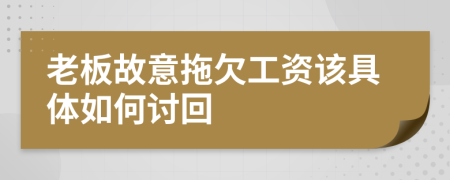 老板故意拖欠工资该具体如何讨回